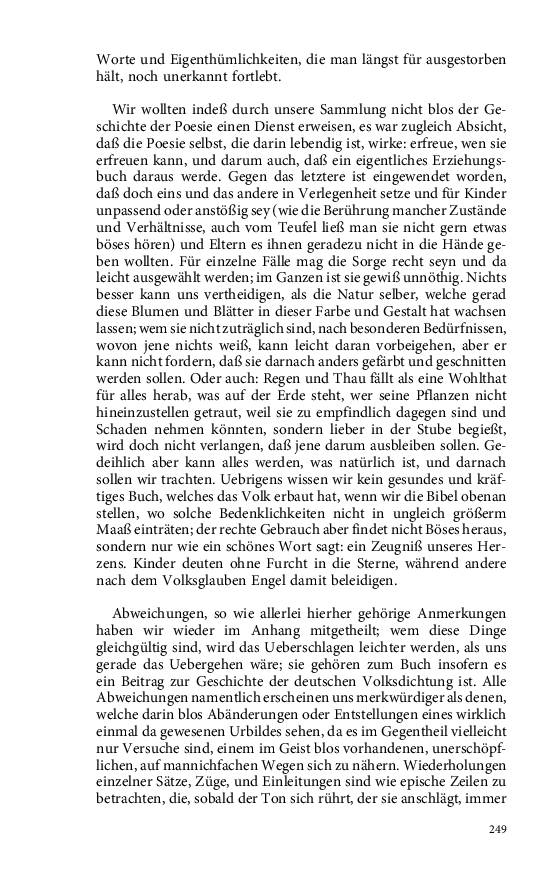 Worte und Eigenthümlichkeiten, die man längst für ausgestorben hält, noch unerkannt fortlebt.

Wir wollten indeß durch unsere Sammlung nicht blos der Geschichte der Poesie einen Dienst erweisen, es war zugleich Absicht, daß die Poesie selbst, die darin lebendig ist, wirke: erfreue, wen sie erfreuen kann, und darum auch, daß ein eigentliches Erziehungsbuch daraus werde. Gegen das letztere ist eingewendet worden, daß doch eins und das andere in Verlegenheit setze und für Kinder unpassend oder anstößig sey (wie die Berührung mancher Zustände und Verhältnisse, auch vom Teufel ließ man sie nicht gern etwas böses hören) und Eltern es ihnen geradezu nicht in die Hände geben wollten. Für einzelne Fälle mag die Sorge recht seyn und da leicht ausgewählt werden; im Ganzen ist sie gewiß unnöthig. Nichts besser kann uns vertheidigen, als die Natur selber, welche gerad diese Blumen und Blätter in dieser Farbe und Gestalt hat wachsen lassen; wem sie nicht zuträglich sind, nach besonderen Bedürfnissen, wovon jene nichts weiß, kann leicht daran vorbeigehen, aber er kann nicht fordern, daß sie darnach anders gefärbt und geschnitten werden sollen. Oder auch: Regen und Thau fällt als eine Wohlthat für alles herab, was auf der Erde steht, wer seine Pflanzen nicht hineinzustellen getraut, weil sie zu empfindlich dagegen sind und Schaden nehmen könnten, sondern lieber in der Stube begießt, wird doch nicht verlangen, daß jene darum ausbleiben sollen. Gedeihlich aber kann alles werden, was natürlich ist, und darnach sollen wir trachten. Uebrigens wissen wir kein gesundes und kräftiges Buch, welches das Volk erbaut hat, wenn wir die Bibel obenan stellen, wo solche Bedenklichkeiten nicht in ungleich größerm Maaß einträten; der rechte Gebrauch aber findet nicht Böses heraus, sondern nur wie ein schönes Wort sagt: ein Zeugniß unseres Herzens. Kinder deuten ohne Furcht in die Sterne, während andere nach dem Volksglauben Engel damit beleidigen.

Abweichungen, so wie allerlei hierher gehörige Anmerkungen haben wir wieder im Anhang mitgetheilt; wem diese Dinge gleichgültig sind, wird das Ueberschlagen leichter werden, als uns gerade das Uebergehen wäre; sie gehören zum Buch insofern es ein Beitrag zur Geschichte der deutschen Volksdichtung ist. Alle Abweichungen namentlich erscheinen uns merkwürdiger als denen, welche darin blos Abänderungen oder Entstellungen eines wirklich einmal da gewesenen Urbildes sehen, da es im Gegentheil vielleicht nur Versuche sind, einem im Geist blos vorhandenen, unerschöpflichen, auf mannichfachen Wegen sich zu nähern. Wiederholungen einzelner Sätze, Züge, und Einleitungen sind wie epische Zeilen zu betrachten, die, sobald der Ton sich rührt, der sie anschlägt, immer

249